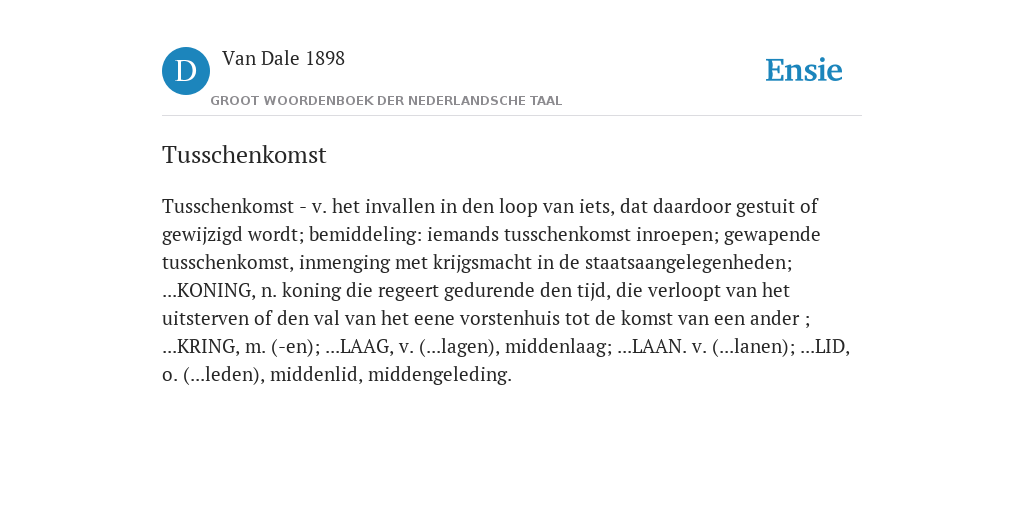 D

Van Dale 1898

GROOT WOORDENBOEK DER NEDERLANDSCHE TAAL

Ensie

Tusschenkomst

Tusschenkomst - v. het invallen in den loop van iets, dat daardoor gestuit of gewijzigd wordt; bemiddeling: iemands tusschenkomst inroepen; gewapende tusschenkomst, inmenging met krijgsmacht in de staatsaangelegenheden; ...KONING, n. koning die regeert gedurende den tijd, die verloopt van het uitsterven of den val van het eene vorstenhuis tot de komst van een ander ; ...KRING, m. (-en); ...LAAG, v. (...lagen), middenlaag; ...LAAN. v. (...lanen); ...LID, o. (...leden), middenlid, middengeleding.